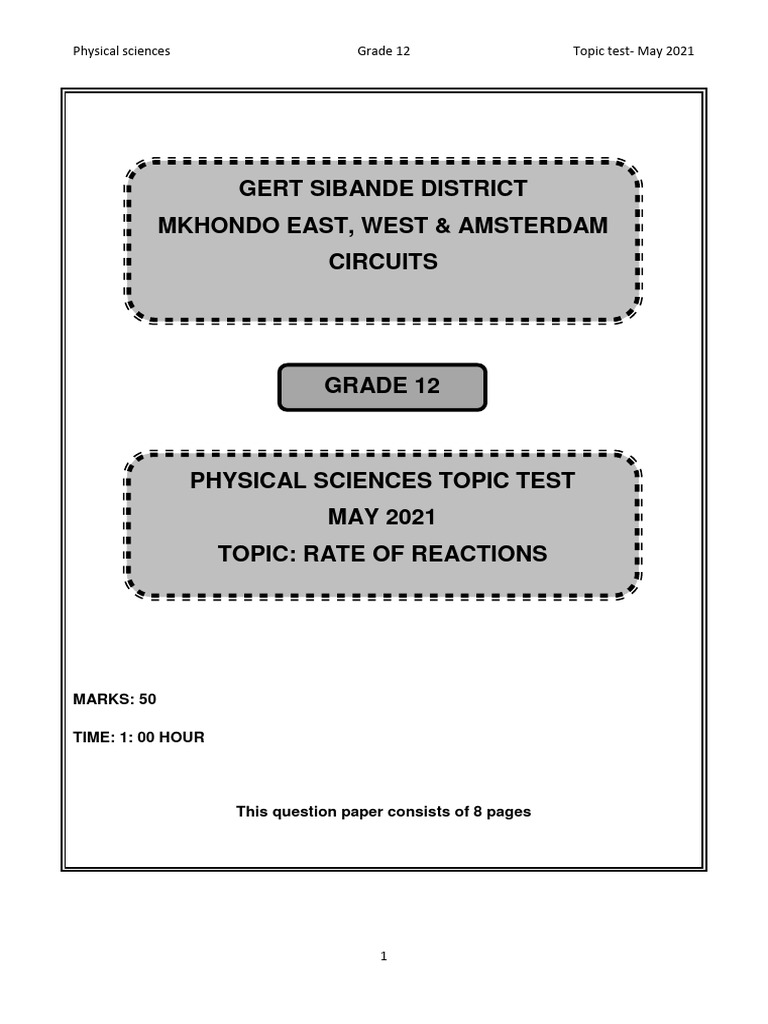 Physical sciences Grade 12 Topic test- May 2021

GERT SIBANDE DISTRICT
MKHONDO EAST, WEST & AMSTERDAM CIRCUITS

GRADE 12

PHYSICAL SCIENCES TOPIC TEST
MAY 2021
TOPIC: RATE OF REACTIONS

MARKS: 50

TIME: 1: 00 HOUR

This question paper consists of 8 pages

1